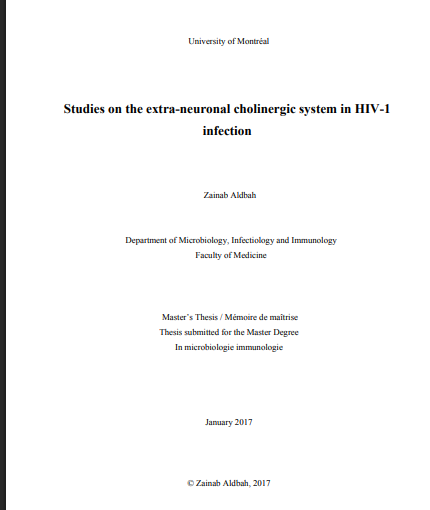 University of Montréal

Studies on the extra-neuronal cholinergic system in HIV-1 infection

Zainab Aldbah

Department of Microbiology, Infectiology and Immunology
Faculty of Medicine

Master's Thesis / Mémoire de maîtrise
Thesis submitted for the Master Degree
In microbiologie immunologie

January 2017

© Zainab Aldbah, 2017